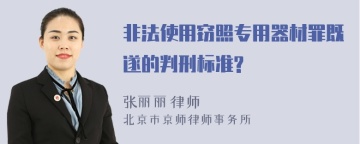 非法使用窃照专用器材罪既遂的判刑标准?

张丽丽 律师
北京市京师律师事务所